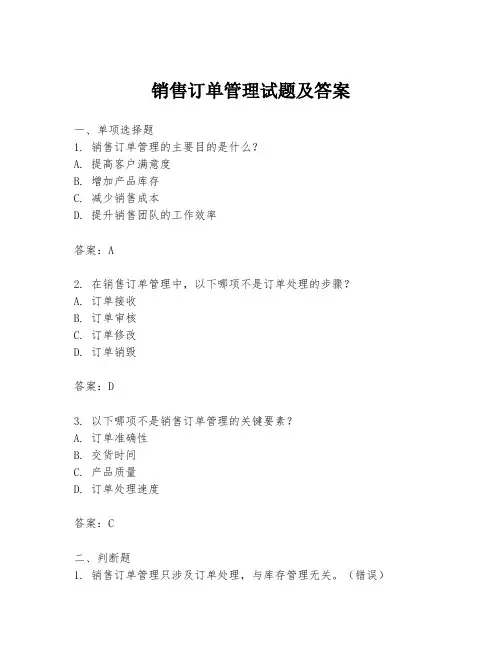 销售订单管理试题及答案

一、单项选择题
1. 销售订单管理的主要目的是什么？
A. 提高客户满意度
B. 增加产品库存
C. 减少销售成本
D. 提升销售团队的工作效率

答案：A

2. 在销售订单管理中，以下哪项不是订单处理的步骤？
A. 订单接收
B. 订单审核
C. 订单修改
D. 订单销毁

答案：D

3. 以下哪项不是销售订单管理的关键要素？
A. 订单准确性
B. 交货时间
C. 产品质量
D. 订单处理速度

答案：C

二、判断题
1. 销售订单管理只涉及订单处理，与库存管理无关。（错误）